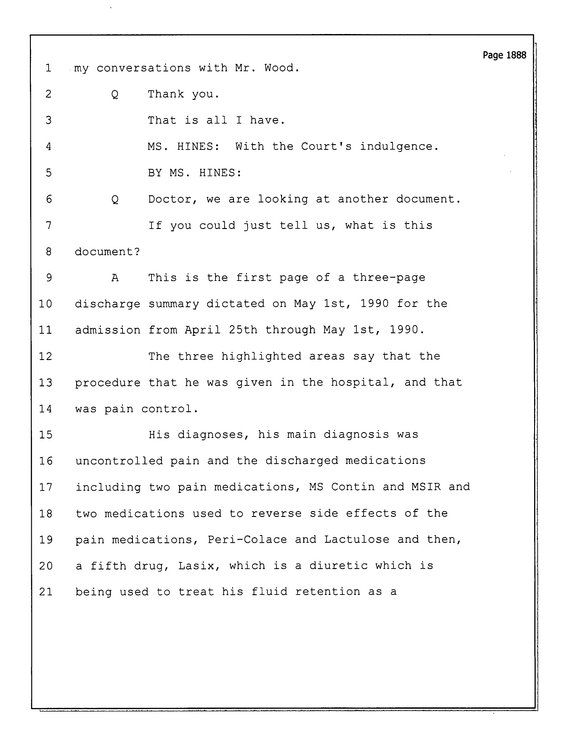 Page 1888

1 my conversations with Mr. Wood.

2 Q Thank you.

3 That is all I have.

4 MS. HINES: With the Court's indulgence.

5 BY MS. HINES:

6 Q Doctor, we are looking at another document.

7 If you could just tell us, what is this

8 document?

9 A This is the first page of a three-page

10 discharge summary dictated on May 1st, 1990 for the

11 admission from April 25th through May 1st, 1990.

12 The three highlighted areas say that the

13 procedure that he was given in the hospital, and that

14 was pain control.

15 His diagnoses, his main diagnosis was

16 uncontrolled pain and the discharged medications

17 including two pain medications, MS Contin and MSIR and

18 two medications used to reverse side effects of the

19 pain medications, Peri-Colace and Lactulose and then,

20 a fifth drug, Lasix, which is a diuretic which is

21 being used to treat his fluid retention as a